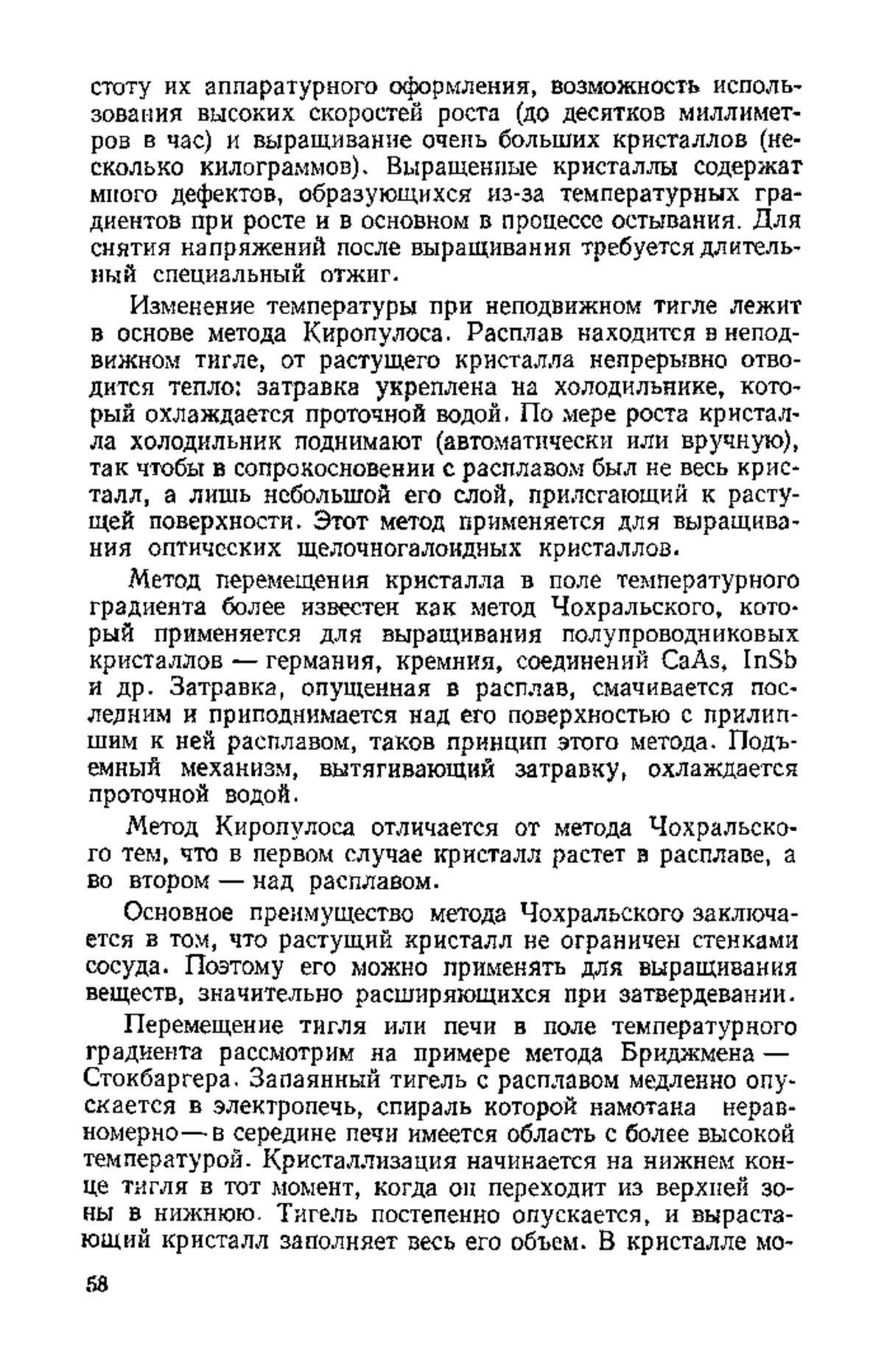 стоту их аппаратурного оформления, возможность использования высоких скоростей роста (до десятков миллиметров в час) и выращивание очень больших кристаллов (несколько килограммов). Выращенные кристаллы содержат много дефектов, образующихся из-за температурных градиентов при росте и в основном в процессе остывания. Для снятия напряжений после выращивания требуется длительный специальный отжиг.

Изменение температуры при неподвижном тигле лежит в основе метода Киропулоса. Расплав находится в неподвижном тигле, от растущего кристалла непрерывно отводится тепло: затравка укреплена на холодильнике, который охлаждается проточной водой. По мере роста кристалла холодильник поднимают (автоматически или вручную), так чтобы в сопрокосновении с расплавом был не весь кристалл, а лишь небольшой его слой, прилегающий к растущей поверхности. Этот метод применяется для выращивания оптических щелочногалоидных кристаллов.

Метод перемещения кристалла в поле температурного градиента более известен как метод Чохральского, который применяется для выращивания полупроводниковых кристаллов — германия, кремния, соединений CaAs, InSb и др. Затравка, опущенная в расплав, смачивается последним и приподнимается над его поверхностью с прилипшим к ней расплавом, таков принцип этого метода. Подъемный механизм, вытягивающий затравку, охлаждается проточной водой.

Метод Киропулоса отличается от метода Чохральского тем, что в первом случае кристалл растет в расплаве, а во втором — над расплавом.

Основное преимущество метода Чохральского заключается в том, что растущий кристалл не ограничен стенками сосуда. Поэтому его можно применять для выращивания веществ, значительно расширяющихся при затвердевании.

Перемещение тигля или печи в поле температурного градиента рассмотрим на примере метода Бриджмена — Стокбаргера. Запаянный тигель с расплавом медленно опускается в электропечь, спираль которой намотана неравномерно — в середине печи имеется область с более высокой температурой. Кристаллизация начинается на нижнем конце тигля в тот момент, когда он переходит из верхней зоны в нижнюю. Тигель постепенно опускается, и вырастающий кристалл заполняет весь его объем. В кристалле мо-

58